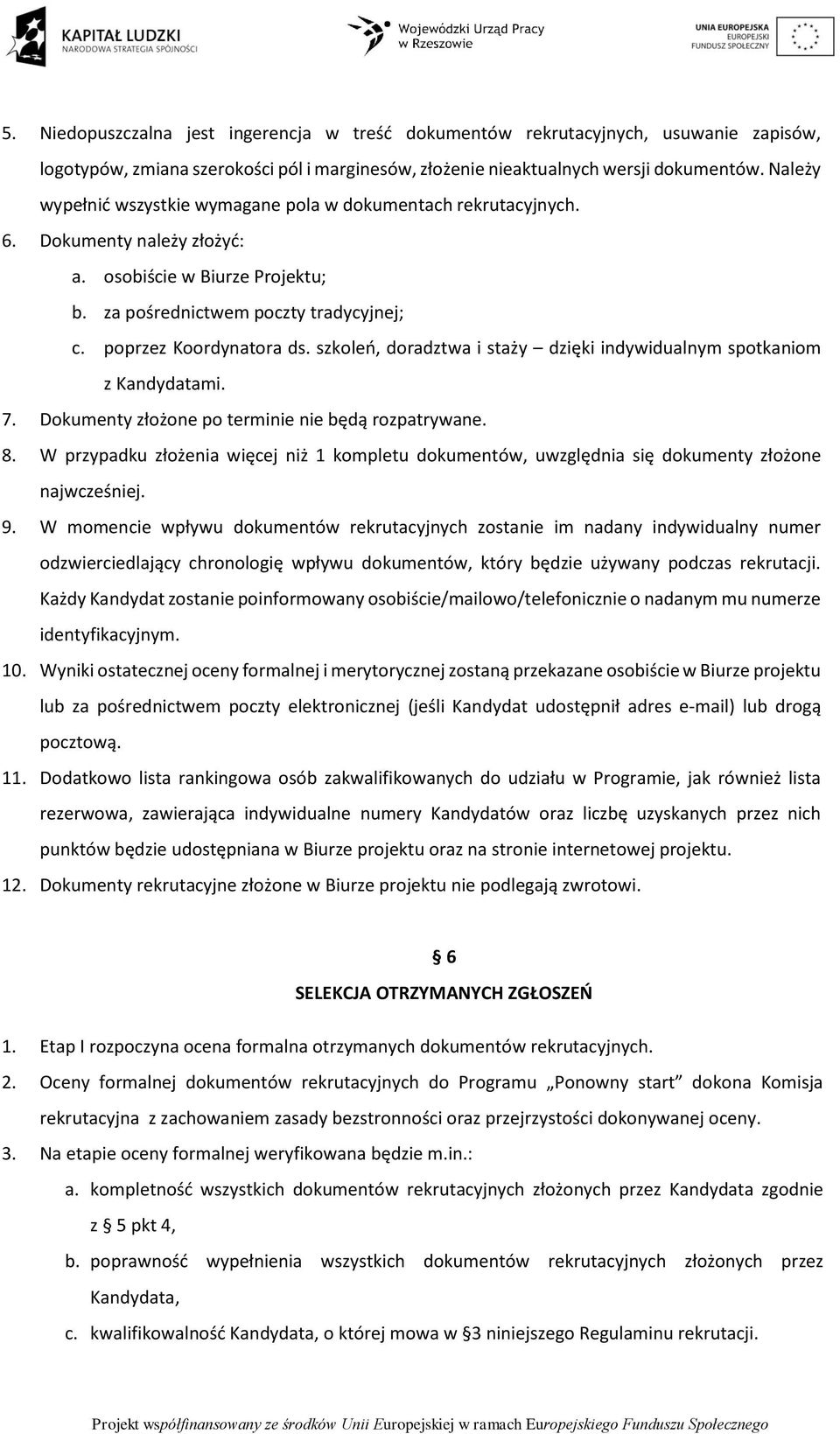 KAPITAŁ LUDZKI
NARODOWA STRATEGIA SPÓJNOŚCI

Wojewódzki Urząd Pracy w Rzeszowie

UNIA EUROPEJSKA
EUROPEJSKI
FUNDUSZ SPOŁECZNY

5. Niedopuszczalna jest ingerencja w treść dokumentów rekrutacyjnych, usuwanie zapisów, logotypów, zmiana szerokości pól i marginesów, złożenie nieaktualnych wersji dokumentów. Należy wypełnić wszystkie wymagane pola w dokumentach rekrutacyjnych.
6. Dokumenty należy złożyć:
a. osobiście w Biurze Projektu;
b. za pośrednictwem poczty tradycyjnej;
c. poprzez Koordynatora ds. szkoleń, doradztwa i staży – dzięki indywidualnym spotkaniom z Kandydatami.
7. Dokumenty złożone po terminie nie będą rozpatrywane.
8. W przypadku złożenia więcej niż 1 kompletu dokumentów, uwzględnia się dokumenty złożone najwcześniej.
9. W momencie wpływu dokumentów rekrutacyjnych zostanie im nadany indywidualny numer odzwierciedlający chronologię wpływu dokumentów, który będzie używany podczas rekrutacji. Każdy Kandydat zostanie poinformowany osobiście/mailowo/telefonicznie o nadanym mu numerze identyfikacyjnym.
10. Wyniki ostatecznej oceny formalnej i merytorycznej zostaną przekazane osobiście w Biurze projektu lub za pośrednictwem poczty elektronicznej (jeśli Kandydat udostępnił adres e-mail) lub drogą pocztową.
11. Dodatkowo lista rankingowa osób zakwalifikowanych do udziału w Programie, jak również lista rezerwowa, zawierająca indywidualne numery Kandydatów oraz liczbę uzyskanych przez nich punktów będzie udostępniana w Biurze projektu oraz na stronie internetowej projektu.
12. Dokumenty rekrutacyjne złożone w Biurze projektu nie podlegają zwrotowi.

§ 6
SELEKCJA OTRZYMANYCH ZGŁOSZEŃ

1. Etap I rozpoczyna ocena formalna otrzymanych dokumentów rekrutacyjnych.
2. Oceny formalnej dokumentów rekrutacyjnych do Programu „Ponowny start” dokona Komisja rekrutacyjna z zachowaniem zasady bezstronności oraz przejrzystości dokonywanej oceny.
3. Na etapie oceny formalnej weryfikowana będzie m.in.:
a. kompletność wszystkich dokumentów rekrutacyjnych złożonych przez Kandydata zgodnie z § 5 pkt 4,
b. poprawność wypełnienia wszystkich dokumentów rekrutacyjnych złożonych przez Kandydata,
c. kwalifikowalność Kandydata, o której mowa w §3 niniejszego Regulaminu rekrutacji.

Projekt współfinansowany ze środków Unii Europejskiej w ramach Europejskiego Funduszu Społecznego